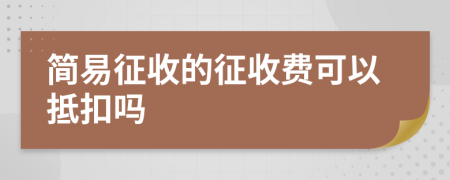 简易征收的征收费可以抵扣吗